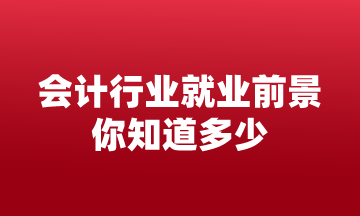 会计行业就业前景
你知道多少